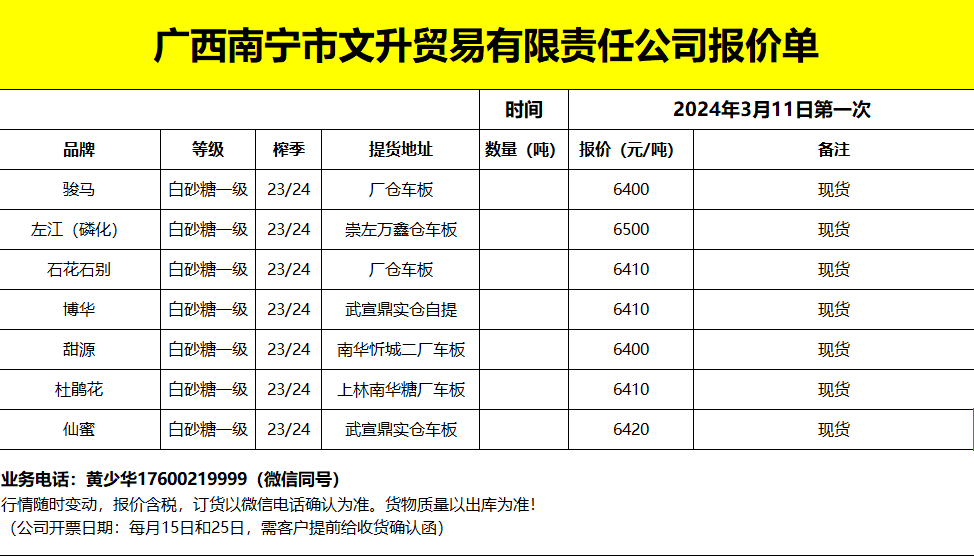 广西南宁市文升贸易有限责任公司报价单

| | | | | 时间 | 2024年3月11日第一次 | |
|---|---|---|---|---|---|---|
| 品牌 | 等级 | 榨季 | 提货地址 | 数量（吨） | 报价（元/吨） | 备注 |
| 骏马 | 白砂糖一级 | 23/24 | 厂仓车板 | | 6400 | 现货 |
| 左江（磷化） | 白砂糖一级 | 23/24 | 崇左万鑫仓车板 | | 6500 | 现货 |
| 石花石别 | 白砂糖一级 | 23/24 | 厂仓车板 | | 6410 | 现货 |
| 博华 | 白砂糖一级 | 23/24 | 武宣鼎实仓自提 | | 6410 | 现货 |
| 甜源 | 白砂糖一级 | 23/24 | 南华忻城二厂车板 | | 6400 | 现货 |
| 杜鹃花 | 白砂糖一级 | 23/24 | 上林南华糖厂车板 | | 6410 | 现货 |
| 仙蜜 | 白砂糖一级 | 23/24 | 武宣鼎实仓车板 | | 6420 | 现货 |

业务电话：黄少华17600219999（微信同号）
行情随时变动，报价含税，订货以微信电话确认为准。货物质量以出库为准！
（公司开票日期：每月15日和25日，需客户提前给收货确认函）